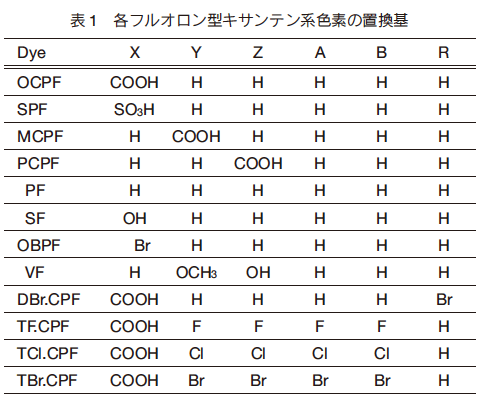 表１　各フルオロン型キサンテン系色素の置換基

| Dye | X | Y | Z | A | B | R |
|---|---|---|---|---|---|---|
| OCPF | COOH | H | H | H | H | H |
| SPF | $SO_3H$ | H | H | H | H | H |
| MCPF | H | COOH | H | H | H | H |
| PCPF | H | H | COOH | H | H | H |
| PF | H | H | H | H | H | H |
| SF | OH | H | H | H | H | H |
| OBPF | Br | H | H | H | H | H |
| VF | H | $OCH_3$ | OH | H | H | H |
| DBr.CPF | COOH | H | H | H | H | Br |
| TF.CPF | COOH | F | F | F | F | H |
| TCl.CPF | COOH | Cl | Cl | Cl | Cl | H |
| TBr.CPF | COOH | Br | Br | Br | Br | H |